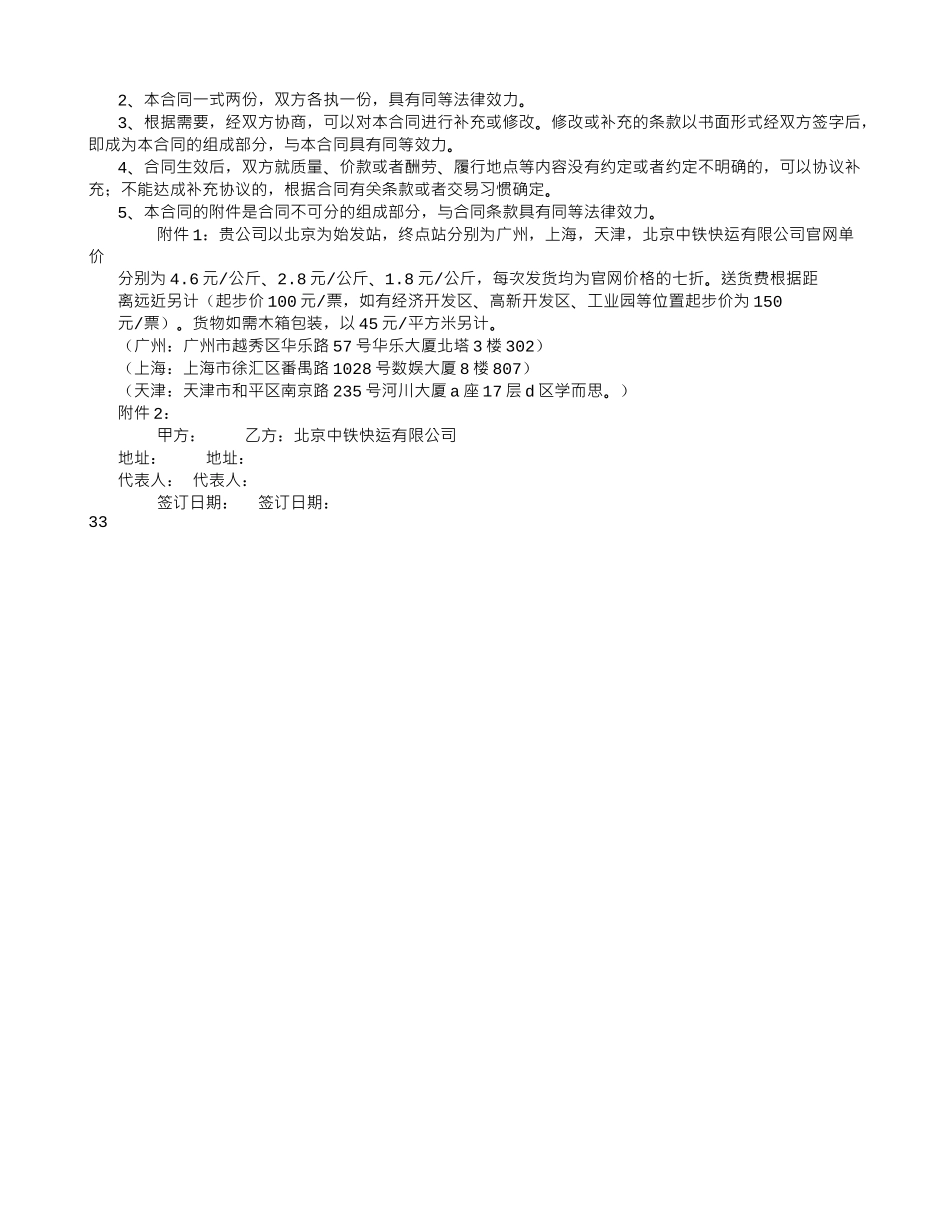 2、本合同一式两份，双方各执一份，具有同等法律效力。

3、根据需要，经双方协商，可以对本合同进行补充或修改。修改或补充的条款以书面形式经双方签字后，即成为本合同的组成部分，与本合同具有同等效力。

4、合同生效后，双方就质量、价款或者酬劳、履行地点等内容没有约定或者约定不明确的，可以协议补充；不能达成补充协议的，根据合同有关条款或者交易习惯确定。

5、本合同的附件是合同不可分的组成部分，与合同条款具有同等法律效力。

附件1：贵公司以北京为始发站，终点站分别为广州，上海，天津，北京中铁快运有限公司官网单价

分别为4.6元/公斤、2.8元/公斤、1.8元/公斤，每次发货均为官网价格的七折。送货费根据距离远近另计（起步价100元/票，如有经济开发区、高新开发区、工业园等位置起步价为150元/票）。货物如需木箱包装，以45元/平方米另计。

（广州：广州市越秀区华乐路57号华乐大厦北塔3楼302）

（上海：上海市徐汇区番禺路1028号数娱大厦8楼807）

（天津：天津市和平区南京路235号河川大厦a座17层d区学而思。）

附件2：

甲方： 乙方：北京中铁快运有限公司

地址： 地址：

代表人： 代表人：

签订日期： 签订日期：

33